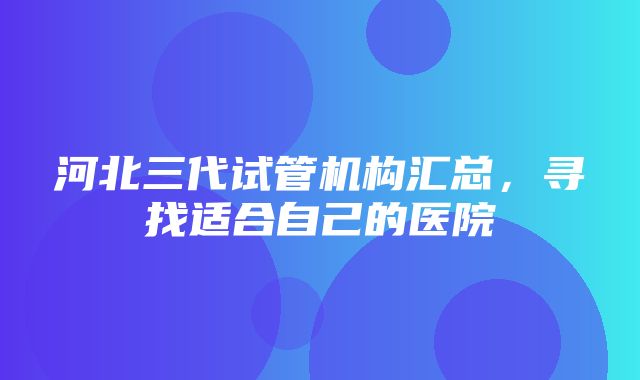 河北三代试管机构汇总，寻找适合自己的医院